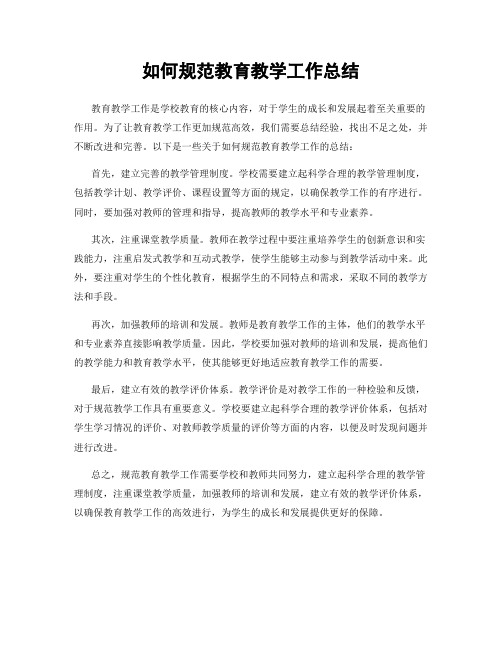 如何规范教育教学工作总结

教育教学工作是学校教育的核心内容，对于学生的成长和发展起着至关重要的作用。为了让教育教学工作更加规范高效，我们需要总结经验，找出不足之处，并不断改进和完善。以下是一些关于如何规范教育教学工作的总结：

首先，建立完善的教学管理制度。学校需要建立起科学合理的教学管理制度，包括教学计划、教学评价、课程设置等方面的规定，以确保教学工作的有序进行。同时，要加强对教师的管理和指导，提高教师的教学水平和专业素养。

其次，注重课堂教学质量。教师在教学过程中要注重培养学生的创新意识和实践能力，注重启发式教学和互动式教学，使学生能够主动参与到教学活动中来。此外，要注重对学生的个性化教育，根据学生的不同特点和需求，采取不同的教学方法和手段。

再次，加强教师的培训和发展。教师是教育教学工作的主体，他们的教学水平和专业素养直接影响教学质量。因此，学校要加强对教师的培训和发展，提高他们的教学能力和教育教学水平，使其能够更好地适应教育教学工作的需要。

最后，建立有效的教学评价体系。教学评价是对教学工作的一种检验和反馈，对于规范教学工作具有重要意义。学校要建立起科学合理的教学评价体系，包括对学生学习情况的评价、对教师教学质量的评价等方面的内容，以便及时发现问题并进行改进。

总之，规范教育教学工作需要学校和教师共同努力，建立起科学合理的教学管理制度，注重课堂教学质量，加强教师的培训和发展，建立有效的教学评价体系，以确保教育教学工作的高效进行，为学生的成长和发展提供更好的保障。